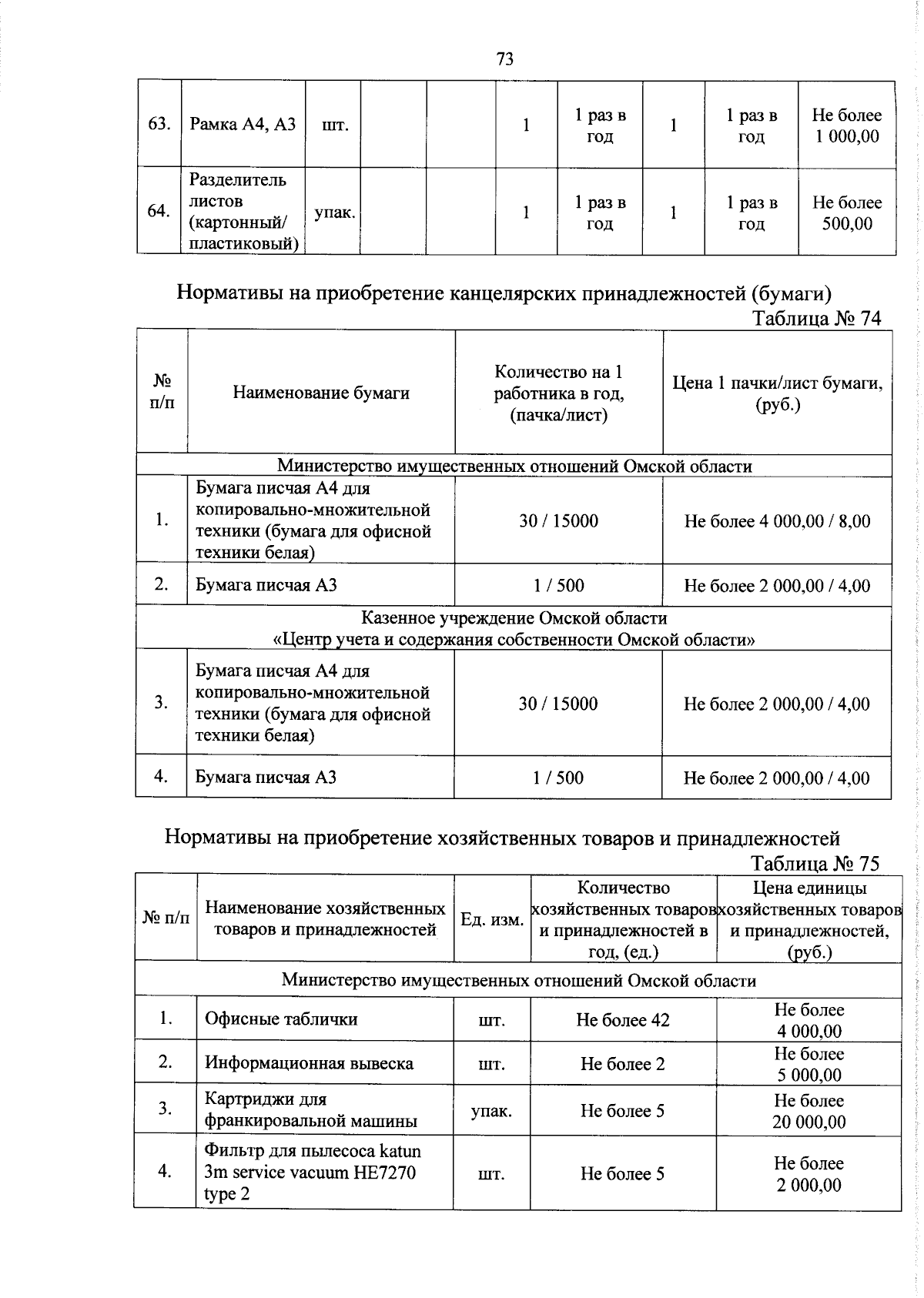 73

| 63. | Рамка А4, А3 | шт. |  |  | 1 | 1 раз в год | 1 | 1 раз в год | Не более 1 000,00 |
|---|---|---|---|---|---|---|---|---|---|
| 64. | Разделитель листов (картонный/ пластиковый) | упак. |  |  | 1 | 1 раз в год | 1 | 1 раз в год | Не более 500,00 |

Нормативы на приобретение канцелярских принадлежностей (бумаги)

Таблица № 74

| № п/п | Наименование бумаги | Количество на 1 работника в год, (пачка/лист) | Цена 1 пачки/лист бумаги, (руб.) |
|---|---|---|---|
| Министерство имущественных отношений Омской области |  |  |  |
| 1. | Бумага писчая А4 для копировально-множительной техники (бумага для офисной техники белая) | 30 / 15000 | Не более 4 000,00 / 8,00 |
| 2. | Бумага писчая А3 | 1 / 500 | Не более 2 000,00 / 4,00 |
| Казенное учреждение Омской области «Центр учета и содержания собственности Омской области» |  |  |  |
| 3. | Бумага писчая А4 для копировально-множительной техники (бумага для офисной техники белая) | 30 / 15000 | Не более 2 000,00 / 4,00 |
| 4. | Бумага писчая А3 | 1 / 500 | Не более 2 000,00 / 4,00 |

Нормативы на приобретение хозяйственных товаров и принадлежностей

Таблица № 75

| № п/п | Наименование хозяйственных товаров и принадлежностей | Ед. изм. | Количество хозяйственных товаров и принадлежностей в год, (ед.) | Цена единицы хозяйственных товаров и принадлежностей, (руб.) |
|---|---|---|---|---|
| Министерство имущественных отношений Омской области |  |  |  |  |
| 1. | Офисные таблички | шт. | Не более 42 | Не более 4 000,00 |
| 2. | Информационная вывеска | шт. | Не более 2 | Не более 5 000,00 |
| 3. | Картриджи для франкировальной машины | упак. | Не более 5 | Не более 20 000,00 |
| 4. | Фильтр для пылесоса katun 3m service vacuum HE7270 type 2 | шт. | Не более 5 | Не более 2 000,00 |